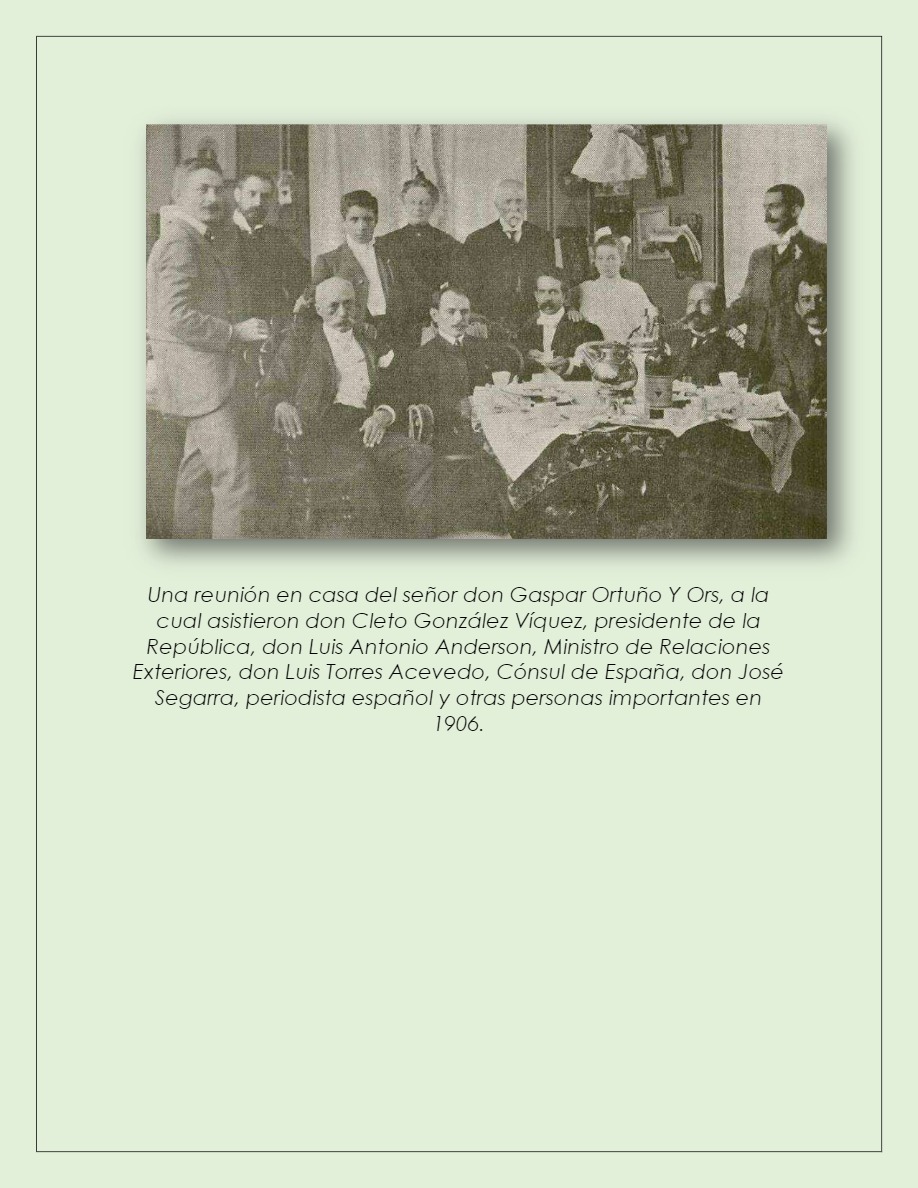 Una reunión en casa del señor don Gaspar Ortuño Y Ors, a la cual asistieron don Cleto González Víquez, presidente de la República, don Luis Antonio Anderson, Ministro de Relaciones Exteriores, don Luis Torres Acevedo, Cónsul de España, don José Segarra, periodista español y otras personas importantes en 1906.